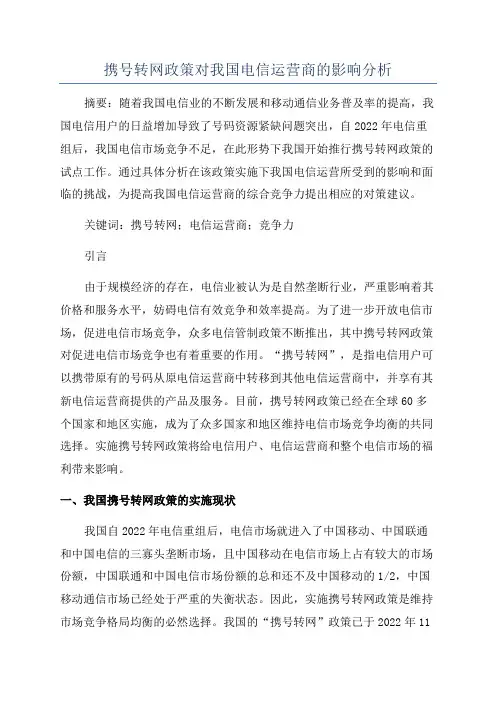 携号转网政策对我国电信运营商的影响分析

摘要：随着我国电信业的不断发展和移动通信业务普及率的提高，我国电信用户的日益增加导致了号码资源紧缺问题突出，自 2022 年电信重组后，我国电信市场竞争不足，在此形势下我国开始推行携号转网政策的试点工作。通过具体分析在该政策实施下我国电信运营所受到的影响和面临的挑战，为提高我国电信运营商的综合竞争力提出相应的对策建议。

关键词：携号转网；电信运营商；竞争力

引言

由于规模经济的存在，电信业被认为是自然垄断行业，严重影响着其价格和服务水平，妨碍电信有效竞争和效率提高。为了进一步开放电信市场，促进电信市场竞争，众多电信管制政策不断推出，其中携号转网政策对促进电信市场竞争也有着重要的作用。“携号转网”，是指电信用户可以携带原有的号码从原电信运营商中转移到其他电信运营商中，并享有其新电信运营商提供的产品及服务。目前，携号转网政策已经在全球 60 多个国家和地区实施，成为了众多国家和地区维持电信市场竞争均衡的共同选择。实施携号转网政策将给电信用户、电信运营商和整个电信市场的福利带来影响。

一、我国携号转网政策的实施现状

我国自 2022 年电信重组后，电信市场就进入了中国移动、中国联通和中国电信的三寡头垄断市场，且中国移动在电信市场上占有较大的市场份额，中国联通和中国电信市场份额的总和还不及中国移动的 1/2，中国移动通信市场已经处于严重的失衡状态。因此，实施携号转网政策是维持市场竞争格局均衡的必然选择。我国的“携号转网”政策已于 2022 年 11